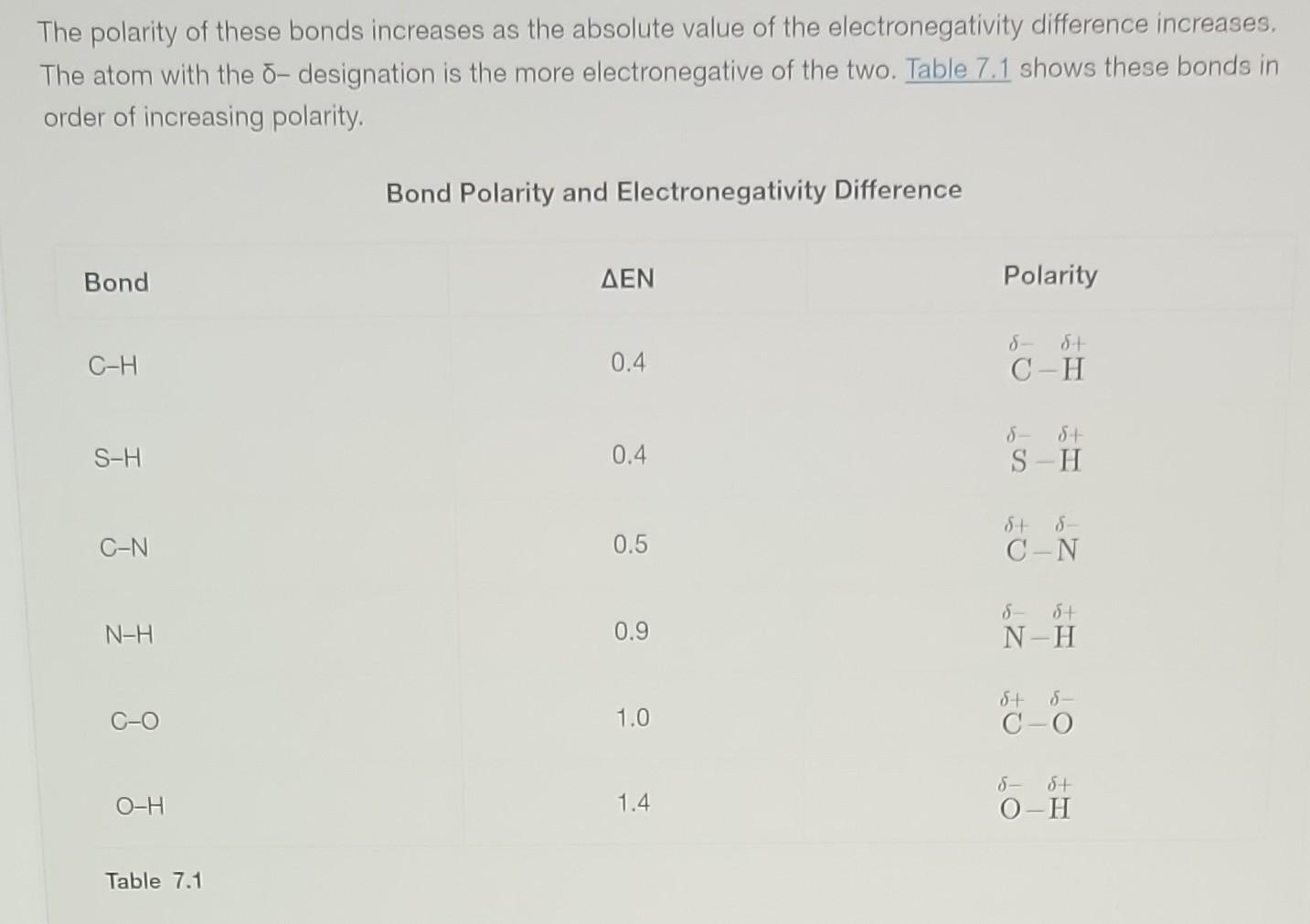 The polarity of these bonds increases as the absolute value of the electronegativity difference increases. The atom with the δ– designation is the more electronegative of the two. Table 7.1 shows these bonds in order of increasing polarity.

Bond Polarity and Electronegativity Difference

| Bond | ΔEN | Polarity |
|---|---|---|
| C–H | 0.4 | $\overset{\delta-}{C}-\overset{\delta+}{H}$ |
| S–H | 0.4 | $\overset{\delta-}{S}-\overset{\delta+}{H}$ |
| C–N | 0.5 | $\overset{\delta+}{C}-\overset{\delta-}{N}$ |
| N–H | 0.9 | $\overset{\delta-}{N}-\overset{\delta+}{H}$ |
| C–O | 1.0 | $\overset{\delta+}{C}-\overset{\delta-}{O}$ |
| O–H | 1.4 | $\overset{\delta-}{O}-\overset{\delta+}{H}$ |

Table 7.1